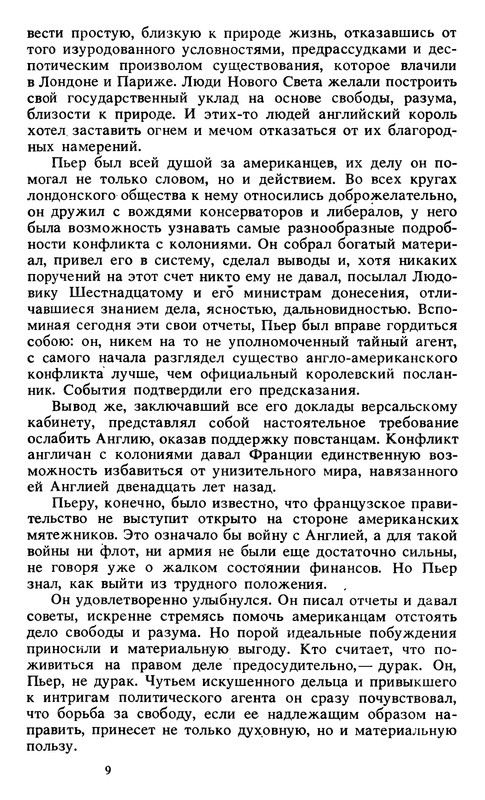 вести простую, близкую к природе жизнь, отказавшись от того изуродованного условностями, предрассудками и деспотическим произволом существования, которое влачили в Лондоне и Париже. Люди Нового Света желали построить свой государственный уклад на основе свободы, разума, близости к природе. И этих-то людей английский король хотел заставить огнем и мечом отказаться от их благородных намерений.

Пьер был всей душой за американцев, их делу он помогал не только словом, но и действием. Во всех кругах лондонского общества к нему относились доброжелательно, он дружил с вождями консерваторов и либералов, у него была возможность узнавать самые разнообразные подробности конфликта с колониями. Он собрал богатый материал, привел его в систему, сделал выводы и, хотя никаких поручений на этот счет никто ему не давал, посылал Людовику Шестнадцатому и его министрам донесения, отличавшиеся знанием дела, ясностью, дальновидностью. Вспоминая сегодня эти свои отчеты, Пьер был вправе гордиться собою: он, никем на то не уполномоченный тайный агент, с самого начала разглядел существо англо-американского конфликта лучше, чем официальный королевский посланник. События подтвердили его предсказания.

Вывод же, заключавший все его доклады версальскому кабинету, представлял собой настоятельное требование ослабить Англию, оказав поддержку повстанцам. Конфликт англичан с колониями давал Франции единственную возможность избавиться от унизительного мира, навязанного ей Англией двенадцать лет назад.

Пьеру, конечно, было известно, что французское правительство не выступит открыто на стороне американских мятежников. Это означало бы войну с Англией, а для такой войны ни флот, ни армия не были еще достаточно сильны, не говоря уже о жалком состоянии финансов. Но Пьер знал, как выйти из трудного положения.

Он удовлетворенно улыбнулся. Он писал отчеты и давал советы, искренне стремясь помочь американцам отстоять дело свободы и разума. Но порой идеальные побуждения приносили и материальную выгоду. Кто считает, что поживиться на правом деле предосудительно,— дурак. Он, Пьер, не дурак. Чутьем искушенного дельца и привыкшего к интригам политического агента он сразу почувствовал, что борьба за свободу, если ее надлежащим образом направить, принесет не только духовную, но и материальную пользу.

9